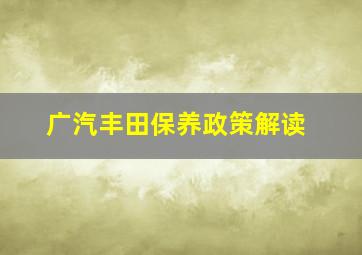 广汽丰田保养政策解读